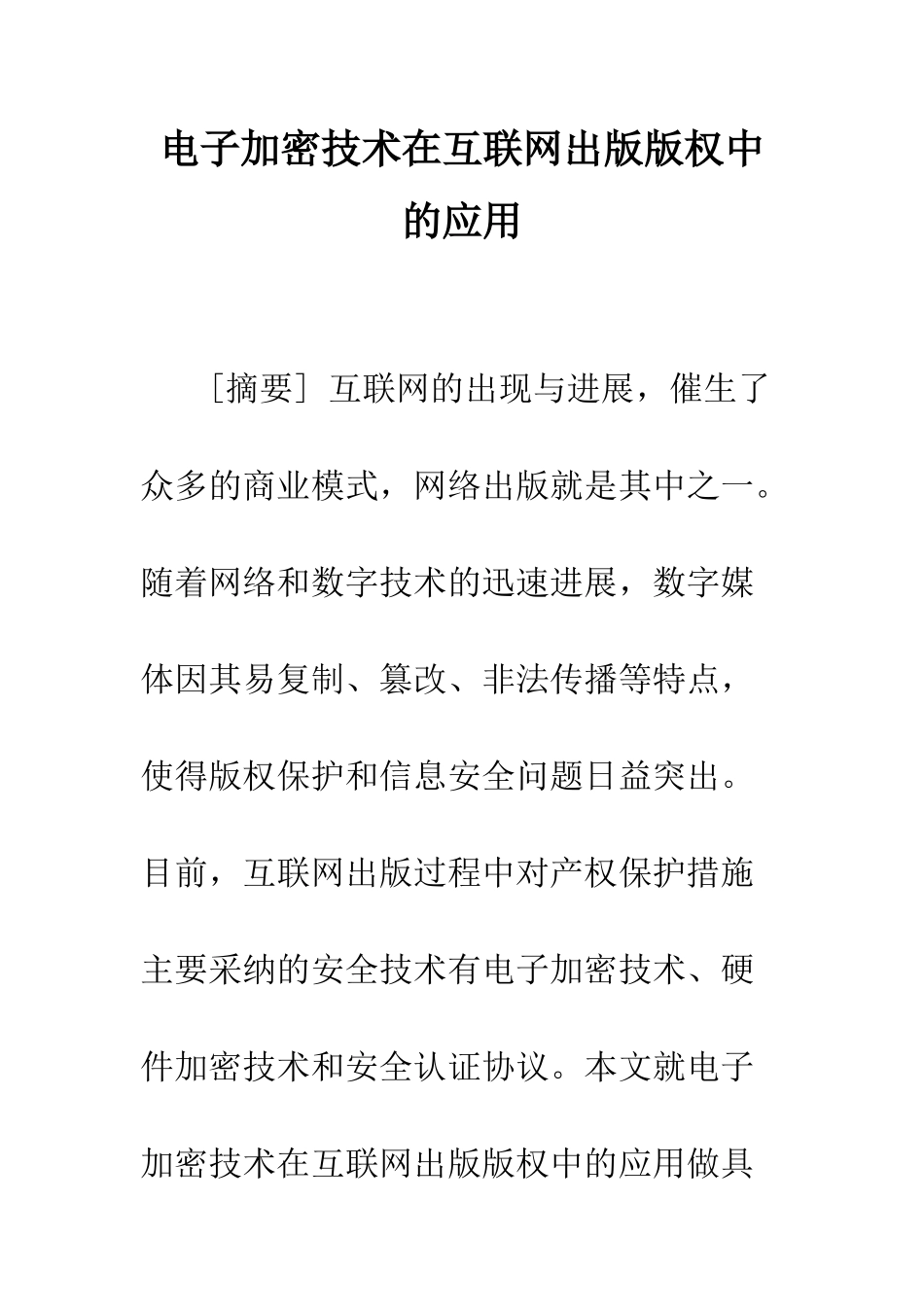 电子加密技术在互联网出版版权中的应用

［摘要］互联网的出现与进展，催生了众多的商业模式，网络出版就是其中之一。随着网络和数字技术的迅速进展，数字媒体因其易复制、篡改、非法传播等特点，使得版权保护和信息安全问题日益突出。目前，互联网出版过程中对产权保护措施主要采纳的安全技术有电子加密技术、硬件加密技术和安全认证协议。本文就电子加密技术在互联网出版版权中的应用做具